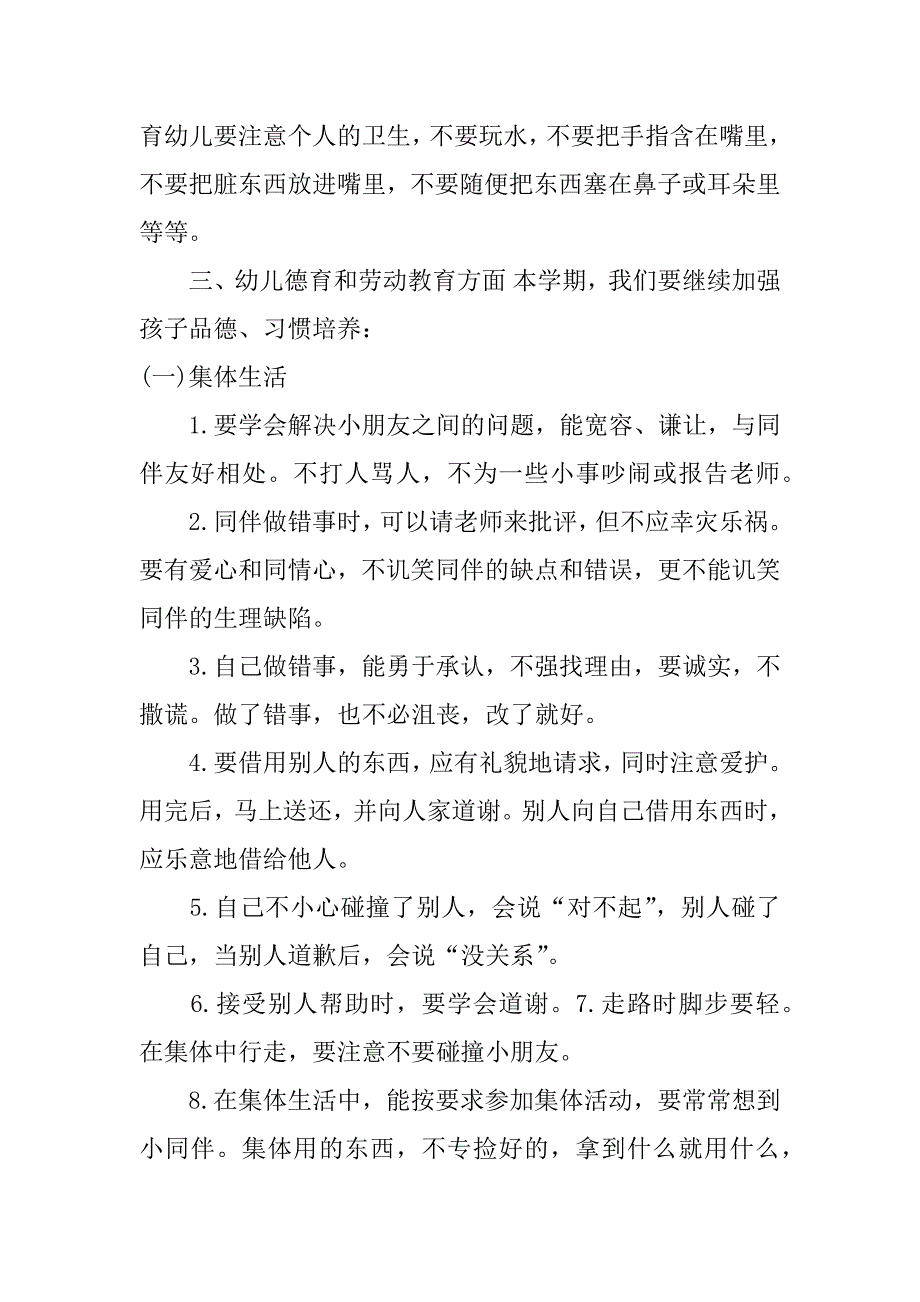 育幼儿要注意个人的卫生，不要玩水，不要把手指含在嘴里，不要把脏东西放进嘴里，不要随便把东西塞在鼻子或耳朵里等等。

三、幼儿德育和劳动教育方面 本学期，我们要继续加强孩子品德、习惯培养：

(一)集体生活

1.要学会解决小朋友之间的问题，能宽容、谦让，与同伴友好相处。不打人骂人，不为一些小事吵闹或报告老师。

2.同伴做错事时，可以请老师来批评，但不应幸灾乐祸。要有爱心和同情心，不讥笑同伴的缺点和错误，更不能讥笑同伴的生理缺陷。

3.自己做错事，能勇于承认，不强找理由，要诚实，不撒谎。做了错事，也不必沮丧，改了就好。

4.要借用别人的东西，应有礼貌地请求，同时注意爱护。用完后，马上送还，并向人家道谢。别人向自己借用东西时，应乐意地借给他人。

5.自己不小心碰撞了别人，会说“对不起”，别人碰了自己，当别人道歉后，会说“没关系”。

6.接受别人帮助时，要学会道谢。7.走路时脚步要轻。在集体中行走，要注意不要碰撞小朋友。

8.在集体生活中，能按要求参加集体活动，要常常想到小同伴。集体用的东西，不专捡好的，拿到什么就用什么，